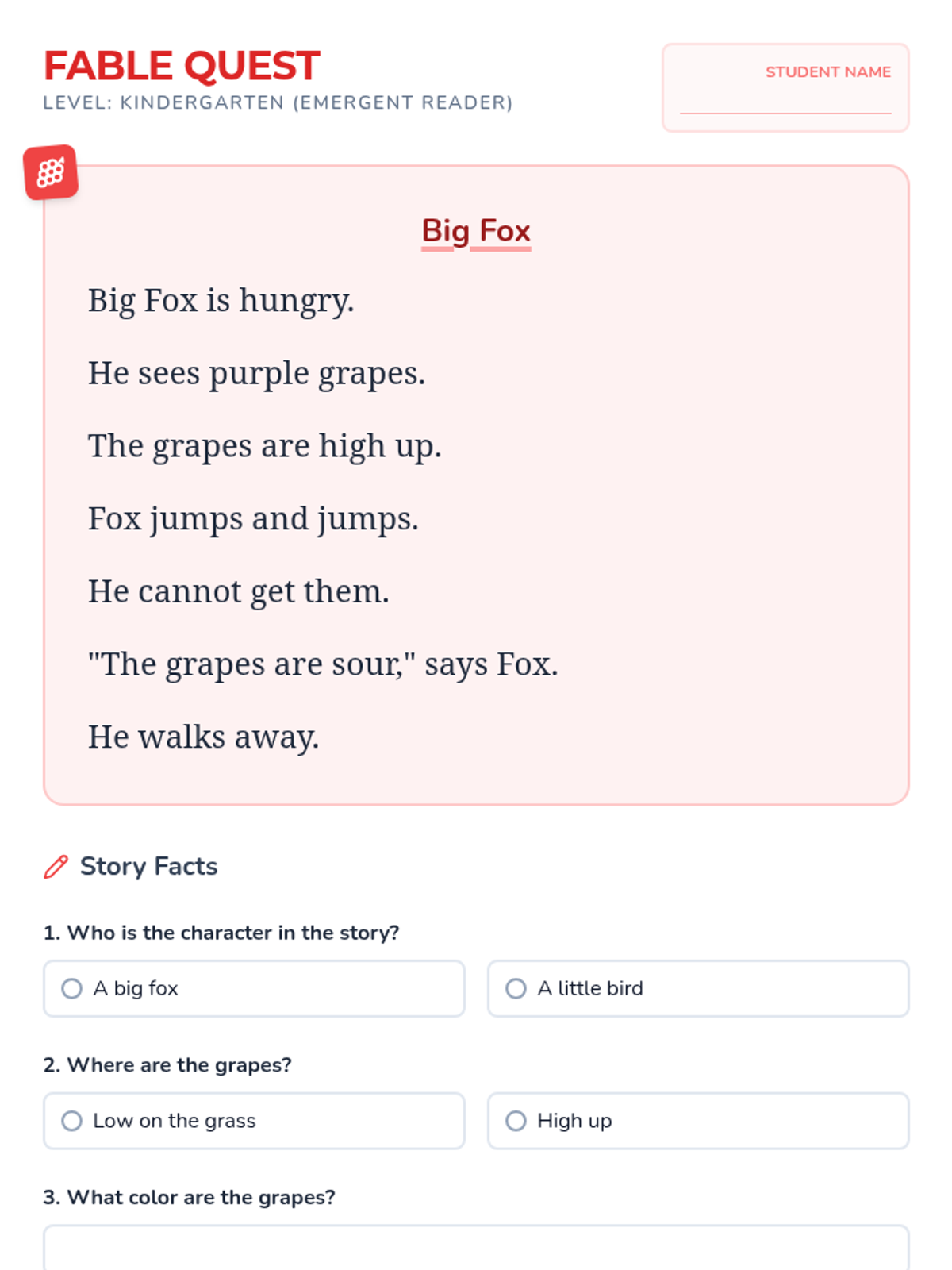 FABLE QUEST
LEVEL: KINDERGARTEN (EMERGENT READER)

STUDENT NAME
____

Big Fox

Big Fox is hungry.

He sees purple grapes.

The grapes are high up.

Fox jumps and jumps.

He cannot get them.

"The grapes are sour," says Fox.

He walks away.

Story Facts

1. Who is the character in the story?

○ A big fox
○ A little bird

2. Where are the grapes?

○ Low on the grass
○ High up

3. What color are the grapes?